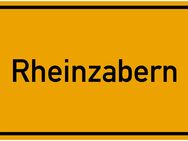 Rheinzabern